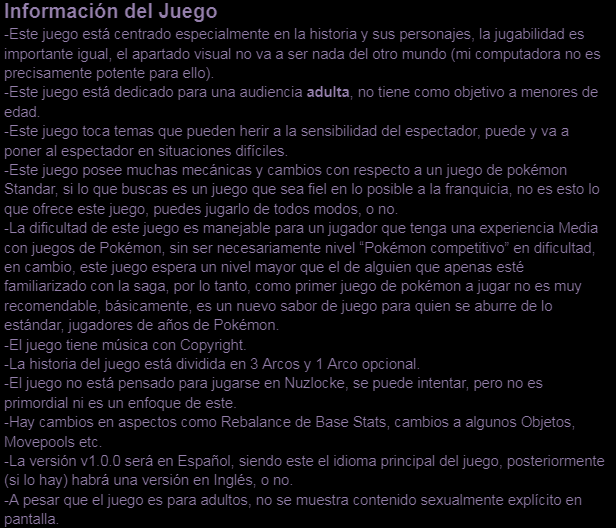 Información del Juego
-Este juego está centrado especialmente en la historia y sus personajes, la jugabilidad es importante igual, el apartado visual no va a ser nada del otro mundo (mi computadora no es precisamente potente para ello).
-Este juego está dedicado para una audiencia adulta, no tiene como objetivo a menores de edad.
-Este juego toca temas que pueden herir a la sensibilidad del espectador, puede y va a poner al espectador en situaciones difíciles.
-Este juego posee muchas mecánicas y cambios con respecto a un juego de pokémon Standar, si lo que buscas es un juego que sea fiel en lo posible a la franquicia, no es esto lo que ofrece este juego, puedes jugarlo de todos modos, o no.
-La dificultad de este juego es manejable para un jugador que tenga una experiencia Media con juegos de Pokémon, sin ser necesariamente nivel “Pokémon competitivo” en dificultad, en cambio, este juego espera un nivel mayor que el de alguien que apenas esté familiarizado con la saga, por lo tanto, como primer juego de pokémon a jugar no es muy recomendable, básicamente, es un nuevo sabor de juego para quien se aburre de lo estándar, jugadores de años de Pokémon.
-El juego tiene música con Copyright.
-La historia del juego está dividida en 3 Arcos y 1 Arco opcional.
-El juego no está pensado para jugarse en Nuzlocke, se puede intentar, pero no es primordial ni es un enfoque de este.
-Hay cambios en aspectos como Rebalance de Base Stats, cambios a algunos Objetos, Movepools etc.
-La versión v1.0.0 será en Español, siendo este el idioma principal del juego, posteriormente (si lo hay) habrá una versión en Inglés, o no.
-A pesar que el juego es para adultos, no se muestra contenido sexualmente explícito en pantalla.